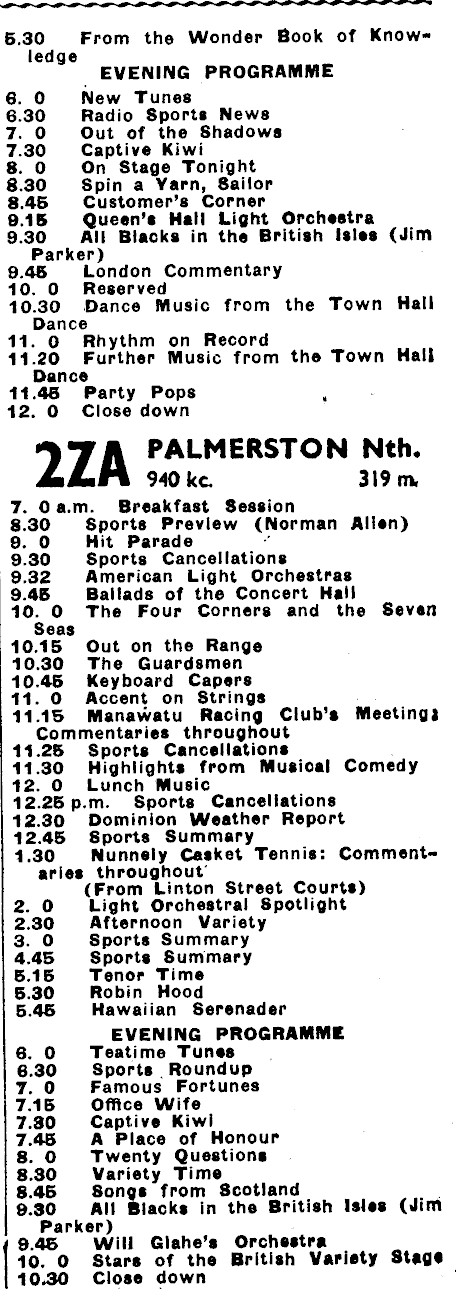 5.30 From the Wonder Book of Knowledge

EVENING PROGRAMME

6. 0 New Tunes
6.30 Radio Sports News
7. 0 Out of the Shadows
7.30 Captive Kiwi
8. 0 On Stage Tonight
8.30 Spin a Yarn, Sailor
8.45 Customer's Corner
9.15 Queen's Hall Light Orchestra
9.30 All Blacks in the British Isles (Jim Parker)
9.45 London Commentary
10. 0 Reserved
10.30 Dance Music from the Town Hall Dance
11. 0 Rhythm on Record
11.20 Further Music from the Town Hall Dance
11.45 Party Pops
12. 0 Close down

2ZA PALMERSTON Nth.
940 kc. 319 m.

7. 0 a.m. Breakfast Session
8.30 Sports Preview (Norman Allen)
9. 0 Hit Parade
9.30 Sports Cancellations
9.32 American Light Orchestras
9.45 Ballads of the Concert Hall
10. 0 The Four Corners and the Seven Seas
10.15 Out on the Range
10.30 The Guardsmen
10.45 Keyboard Capers
11. 0 Accent on Strings
11.15 Manawatu Racing Club's Meeting: Commentaries throughout
11.25 Sports Cancellations
11.30 Highlights from Musical Comedy
12. 0 Lunch Music
12.25 p.m. Sports Cancellations
12.30 Dominion Weather Report
12.45 Sports Summary
1.30 Nunnely Casket Tennis: Commentaries throughout (From Linton Street Courts)
2. 0 Light Orchestral Spotlight
2.30 Afternoon Variety
3. 0 Sports Summary
4.45 Sports Summary
5.15 Tenor Time
5.30 Robin Hood
5.45 Hawaiian Serenader

EVENING PROGRAMME

6. 0 Teatime Tunes
6.30 Sports Roundup
7. 0 Famous Fortunes
7.15 Office Wife
7.30 Captive Kiwi
7.45 A Place of Honour
8. 0 Twenty Questions
8.30 Variety Time
8.45 Songs from Scotland
9.30 All Blacks in the British Isles (Jim Parker)
9.45 Will Glahe's Orchestra
10. 0 Stars of the British Variety Stage
10.30 Close down